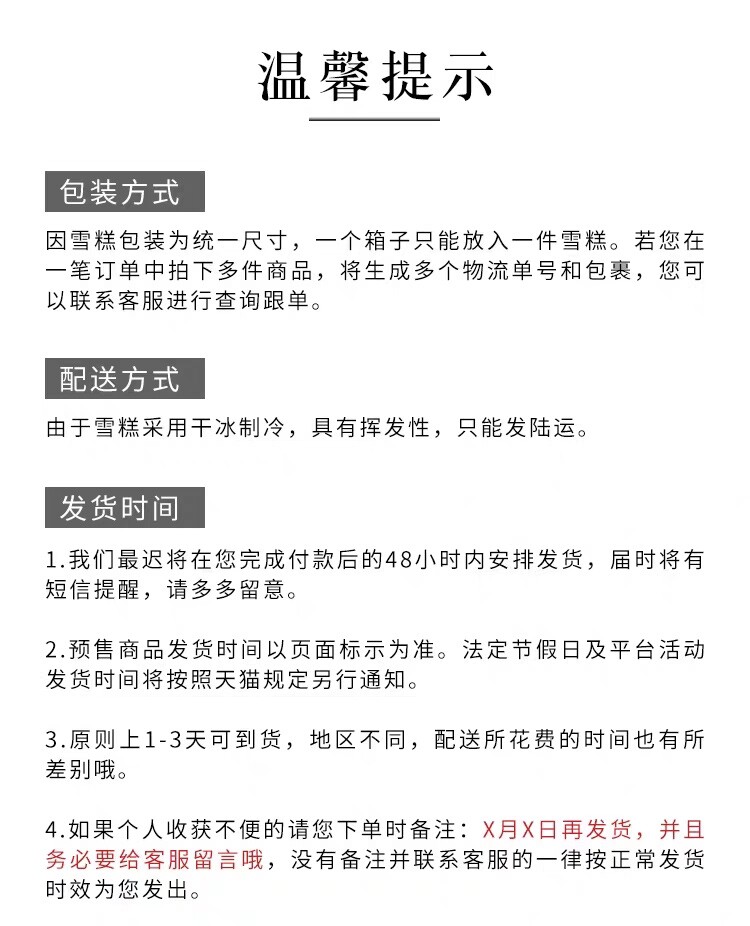 温馨提示

包装方式

因雪糕包装为统一尺寸，一个箱子只能放入一件雪糕。若您在一笔订单中拍下多件商品，将生成多个物流单号和包裹，您可以联系客服进行查询跟单。

配送方式

由于雪糕采用干冰制冷，具有挥发性，只能发陆运。

发货时间

1.我们最迟将在您完成付款后的48小时内安排发货，届时将有短信提醒，请多多留意。

2.预售商品发货时间以页面标示为准。法定节假日及平台活动发货时间将按照天猫规定另行通知。

3.原则上1-3天可到货，地区不同，配送所花费的时间也有所差别哦。

4.如果个人收获不便的请您下单时备注：X月X日再发货，并且务必要给客服留言哦，没有备注并联系客服的一律按正常发货时效为您发出。